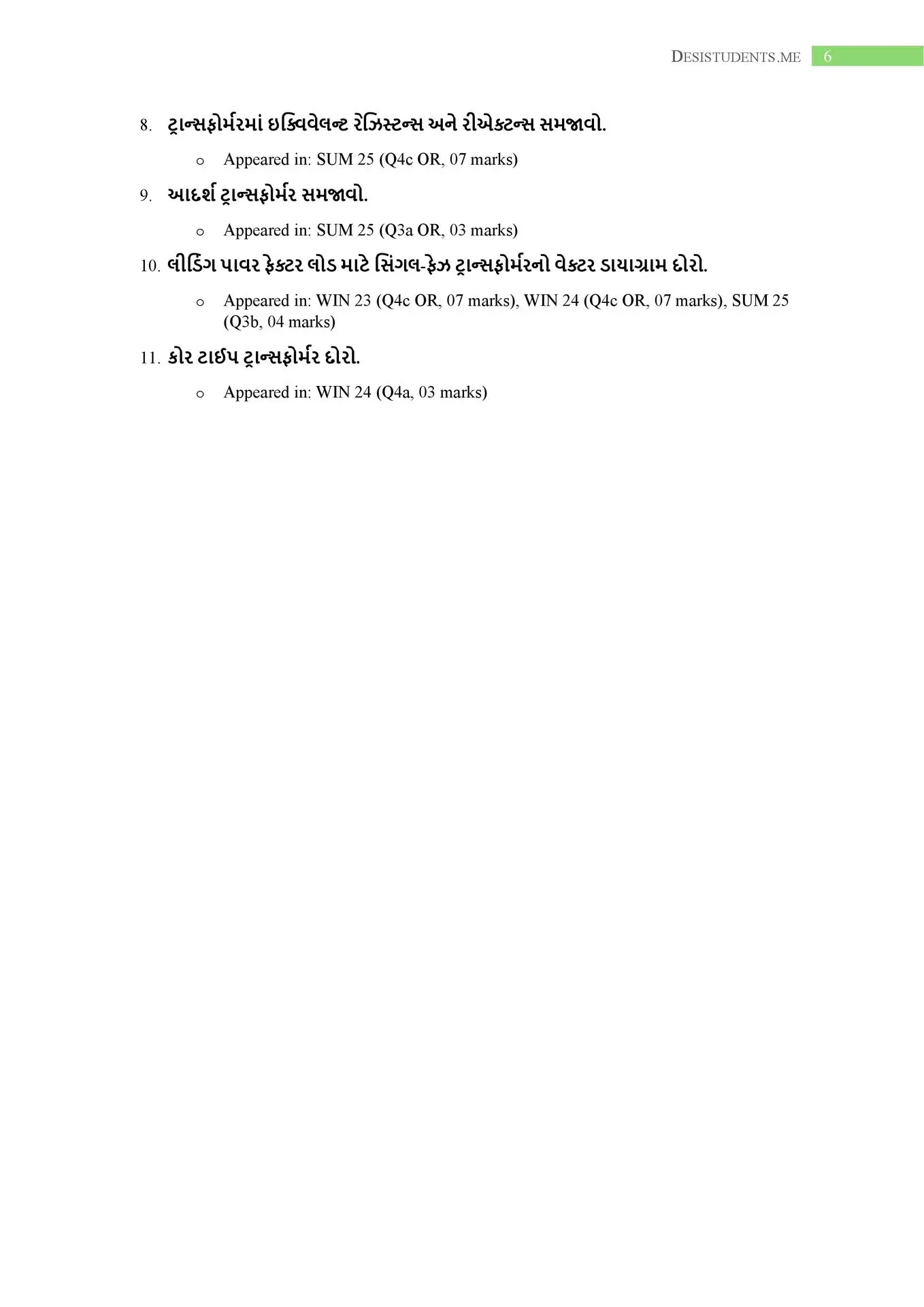 DESISTUDENTS.ME 6

8. ટ્રાન્સફોર્મરમાં ઇક્વિવેલન્ટ રેઝિસ્ટન્સ અને રીએક્ટન્સ સમજાવો.

o Appeared in: SUM 25 (Q4c OR, 07 marks)

9. આદર્શ ટ્રાન્સફોર્મર સમજાવો.

o Appeared in: SUM 25 (Q3a OR, 03 marks)

10. લીડિંગ પાવર ફેક્ટર લોડ માટે સિંગલ-ફેઝ ટ્રાન્સફોર્મરનો વેક્ટર ડાયાગ્રામ દોરો.

o Appeared in: WIN 23 (Q4c OR, 07 marks), WIN 24 (Q4c OR, 07 marks), SUM 25 (Q3b, 04 marks)

11. કોર ટાઈપ ટ્રાન્સફોર્મર દોરો.

o Appeared in: WIN 24 (Q4a, 03 marks)